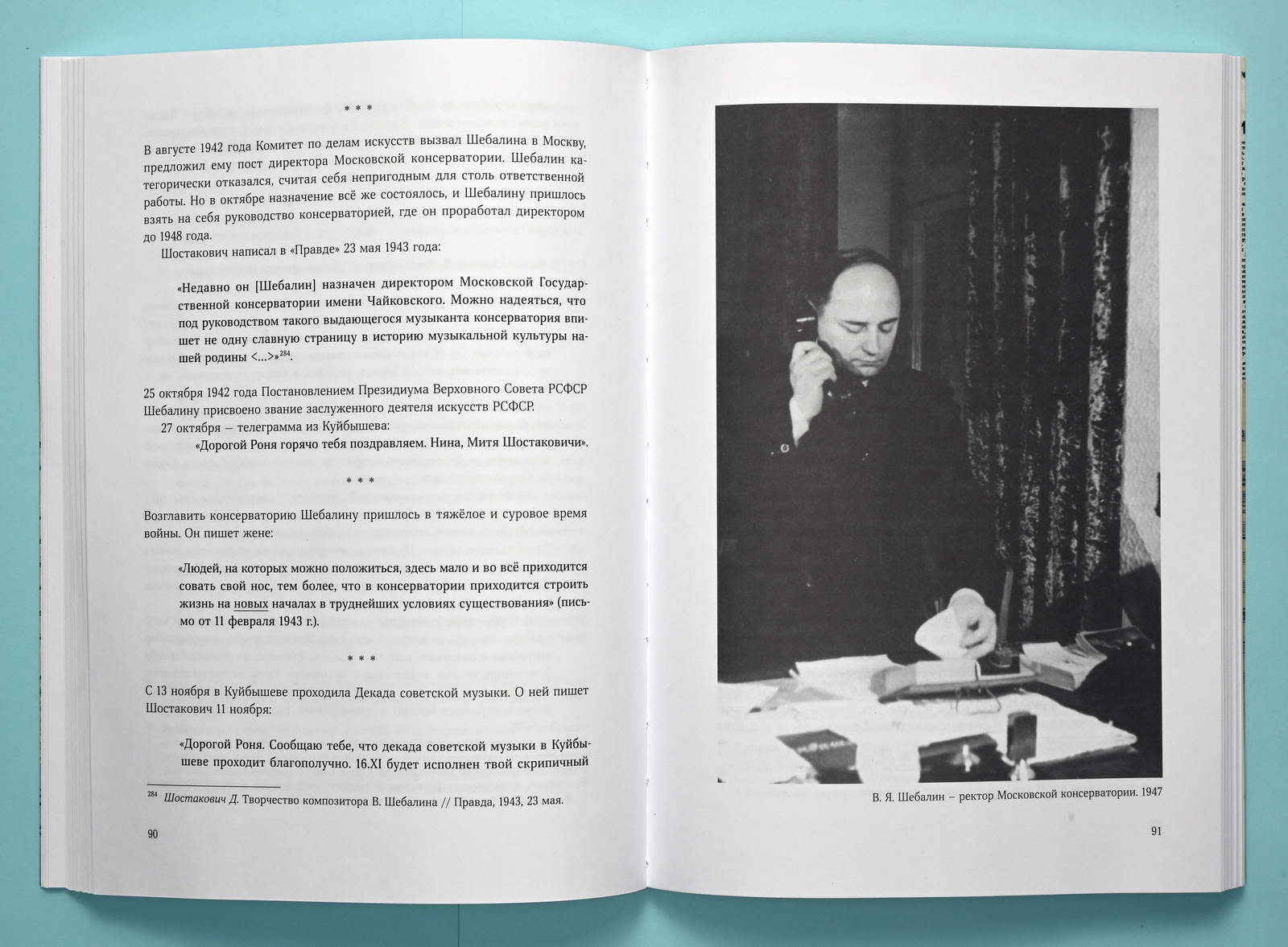 * * *

В августе 1942 года Комитет по делам искусств вызвал Шебалина в Москву, предложил ему пост директора Московской консерватории. Шебалин категорически отказался, считая себя непригодным для столь ответственной работы. Но в октябре назначение всё же состоялось, и Шебалину пришлось взять на себя руководство консерваторией, где он проработал директором до 1948 года.

Шостакович написал в «Правде» 23 мая 1943 года:

«Недавно он [Шебалин] назначен директором Московской Государственной консерватории имени Чайковского. Можно надеяться, что под руководством такого выдающегося музыканта консерватория впишет не одну славную страницу в историю музыкальной культуры нашей родины <...>»$^{284}$.

25 октября 1942 года Постановлением Президиума Верховного Совета РСФСР Шебалину присвоено звание заслуженного деятеля искусств РСФСР.

27 октября – телеграмма из Куйбышева:

«Дорогой Роня горячо тебя поздравляем. Нина, Митя Шостаковичи».

* * *

Возглавить консерваторию Шебалину пришлось в тяжёлое и суровое время войны. Он пишет жене:

«Людей, на которых можно положиться, здесь мало и во всё приходится совать свой нос, тем более, что в консерватории приходится строить жизнь на новых началах в труднейших условиях существования» (письмо от 11 февраля 1943 г.).

* * *

С 13 ноября в Куйбышеве проходила Декада советской музыки. О ней пишет Шостакович 11 ноября:

«Дорогой Роня. Сообщаю тебе, что декада советской музыки в Куйбышеве проходит благополучно. 16.XI будет исполнен твой скрипичный

$^{284}$ Шостакович Д. Творчество композитора В. Шебалина // Правда, 1943, 23 мая.

90

В. Я. Шебалин – ректор Московской консерватории. 1947

91